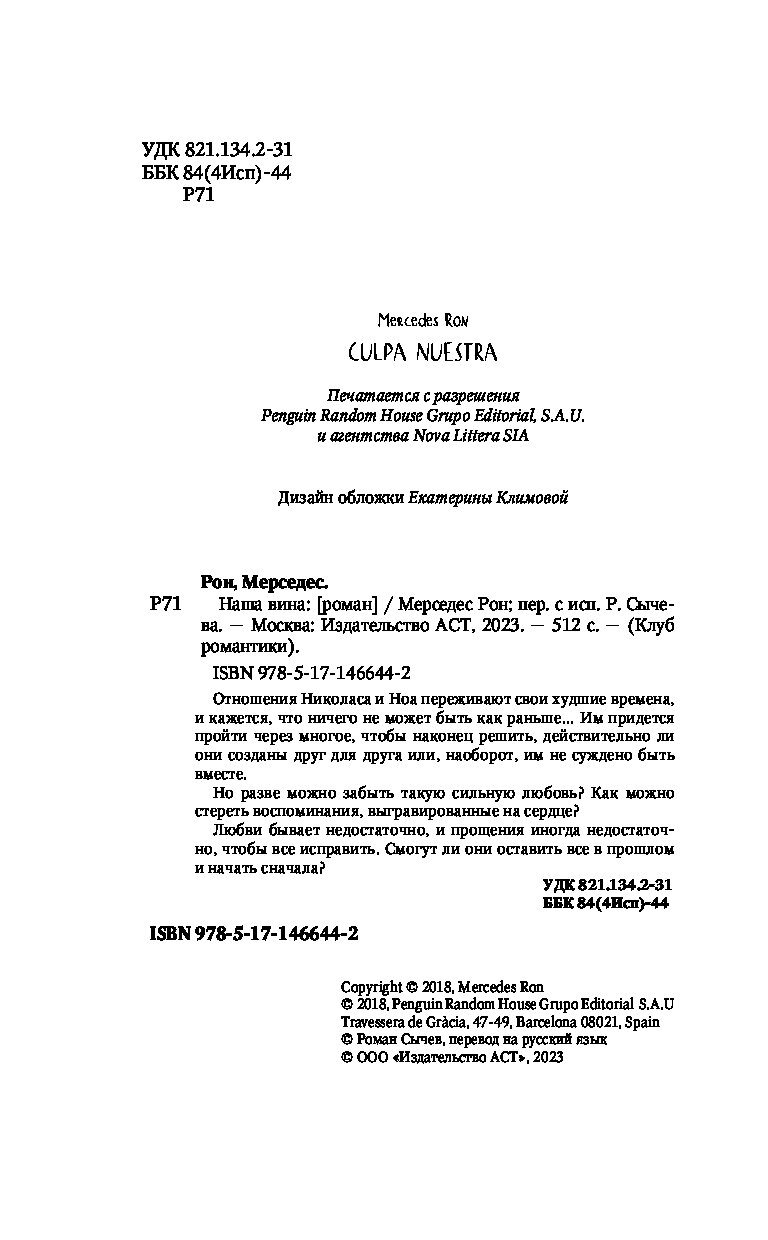 УДК 821.134.2-31
ББК 84(4Исп)-44
Р71

Mercedes Ron

CULPA NUESTRA

Печатается с разрешения
Penguin Random House Grupo Editorial, S.A.U.
и агентства Nova Littera SIA

Дизайн обложки Екатерины Климовой

Рон, Мерседес.
Р71 Наша вина: [роман] / Мерседес Рон; пер. с исп. Р. Сычева. — Москва: Издательство АСТ, 2023. — 512 с. — (Клуб романтики).

ISBN 978-5-17-146644-2

Отношения Николаса и Ноа переживают свои худшие времена, и кажется, что ничего не может быть как раньше... Им придется пройти через многое, чтобы наконец решить, действительно ли они созданы друг для друга или, наоборот, им не суждено быть вместе.

Но разве можно забыть такую сильную любовь? Как можно стереть воспоминания, выгравированные на сердце?

Любви бывает недостаточно, и прощения иногда недостаточно, чтобы все исправить. Смогут ли они оставить все в прошлом и начать сначала?

УДК 821.134.2-31
ББК 84(4Исп)-44

ISBN 978-5-17-146644-2

Copyright © 2018, Mercedes Ron
© 2018, Penguin Random House Grupo Editorial S.A.U
Travessera de Gràcia, 47-49, Barcelona 08021, Spain
© Роман Сычев, перевод на русский язык
© ООО «Издательство АСТ», 2023